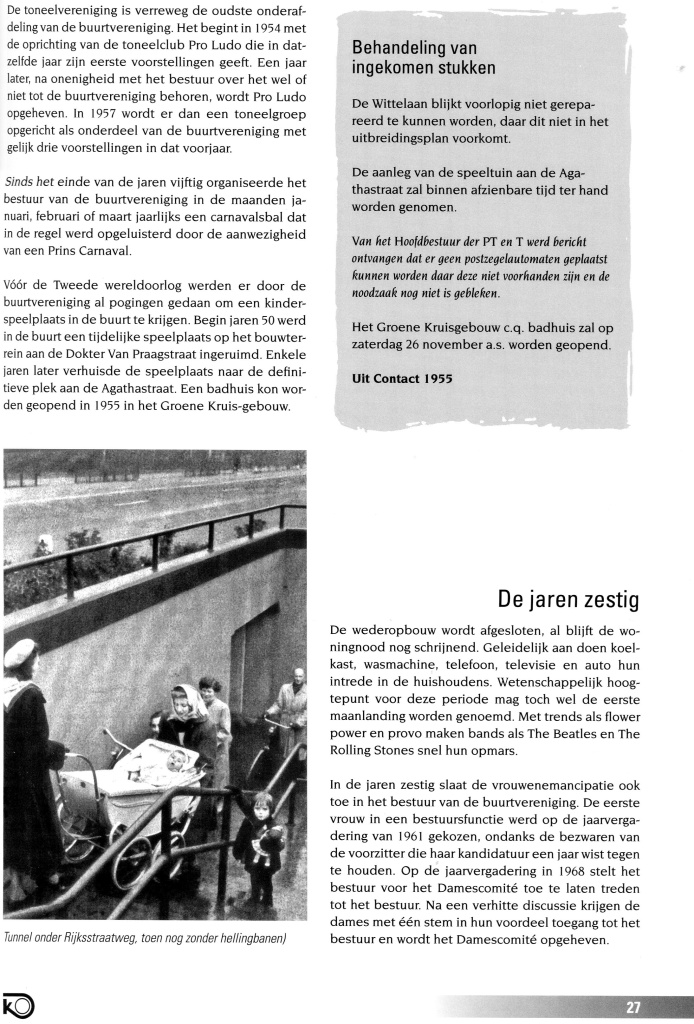 De toneelvereniging is verreweg de oudste onderafdeling van de buurtvereniging. Het begint in 1954 met de oprichting van de toneelclub Pro Ludo die in datzelfde jaar zijn eerste voorstellingen geeft. Een jaar later, na onenigheid met het bestuur over het wel of niet tot de buurtvereniging behoren, wordt Pro Ludo opgeheven. In 1957 wordt er dan een toneelgroep opgericht als onderdeel van de buurtvereniging met gelijk drie voorstellingen in dat voorjaar.

Sinds het einde van de jaren vijftig organiseerde het bestuur van de buurtvereniging in de maanden januari, februari of maart jaarlijks een carnavalsbal dat in de regel werd opgeluisterd door de aanwezigheid van een Prins Carnaval.

Vóór de Tweede wereldoorlog werden er door de buurtvereniging al pogingen gedaan om een kinderspeelplaats in de buurt te krijgen. Begin jaren 50 werd in de buurt een tijdelijke speelplaats op het bouwterrein aan de Dokter Van Praagstraat ingeruimd. Enkele jaren later verhuisde de speelplaats naar de definitieve plek aan de Agathastraat. Een badhuis kon worden geopend in 1955 in het Groene Kruis-gebouw.

Behandeling van ingekomen stukken

De Wittelaan blijkt voorlopig niet gerepareerd te kunnen worden, daar dit niet in het uitbreidingsplan voorkomt.

De aanleg van de speeltuin aan de Agathastraat zal binnen afzienbare tijd ter hand worden genomen.

Van het Hoofdbestuur der PT en T werd bericht ontvangen dat er geen postzegelautomaten geplaatst kunnen worden daar deze niet voorhanden zijn en de noodzaak nog niet is gebleken.

Het Groene Kruisgebouw c.q. badhuis zal op zaterdag 26 november a.s. worden geopend.

Uit Contact 1955

Tunnel onder Rijksstraatweg, toen nog zonder hellingbanen)

De jaren zestig

De wederopbouw wordt afgesloten, al blijft de woningnood nog schrijnend. Geleidelijk aan doen koelkast, wasmachine, telefoon, televisie en auto hun intrede in de huishoudens. Wetenschappelijk hoogtepunt voor deze periode mag toch wel de eerste maanlanding worden genoemd. Met trends als flower power en provo maken bands als The Beatles en The Rolling Stones snel hun opmars.

In de jaren zestig slaat de vrouwenemancipatie ook toe in het bestuur van de buurtvereniging. De eerste vrouw in een bestuursfunctie werd op de jaarvergadering van 1961 gekozen, ondanks de bezwaren van de voorzitter die haar kandidatuur een jaar wist tegen te houden. Op de jaarvergadering in 1968 stelt het bestuur voor het Damescomité toe te laten treden tot het bestuur. Na een verhitte discussie krijgen de dames met één stem in hun voordeel toegang tot het bestuur en wordt het Damescomité opgeheven.

27